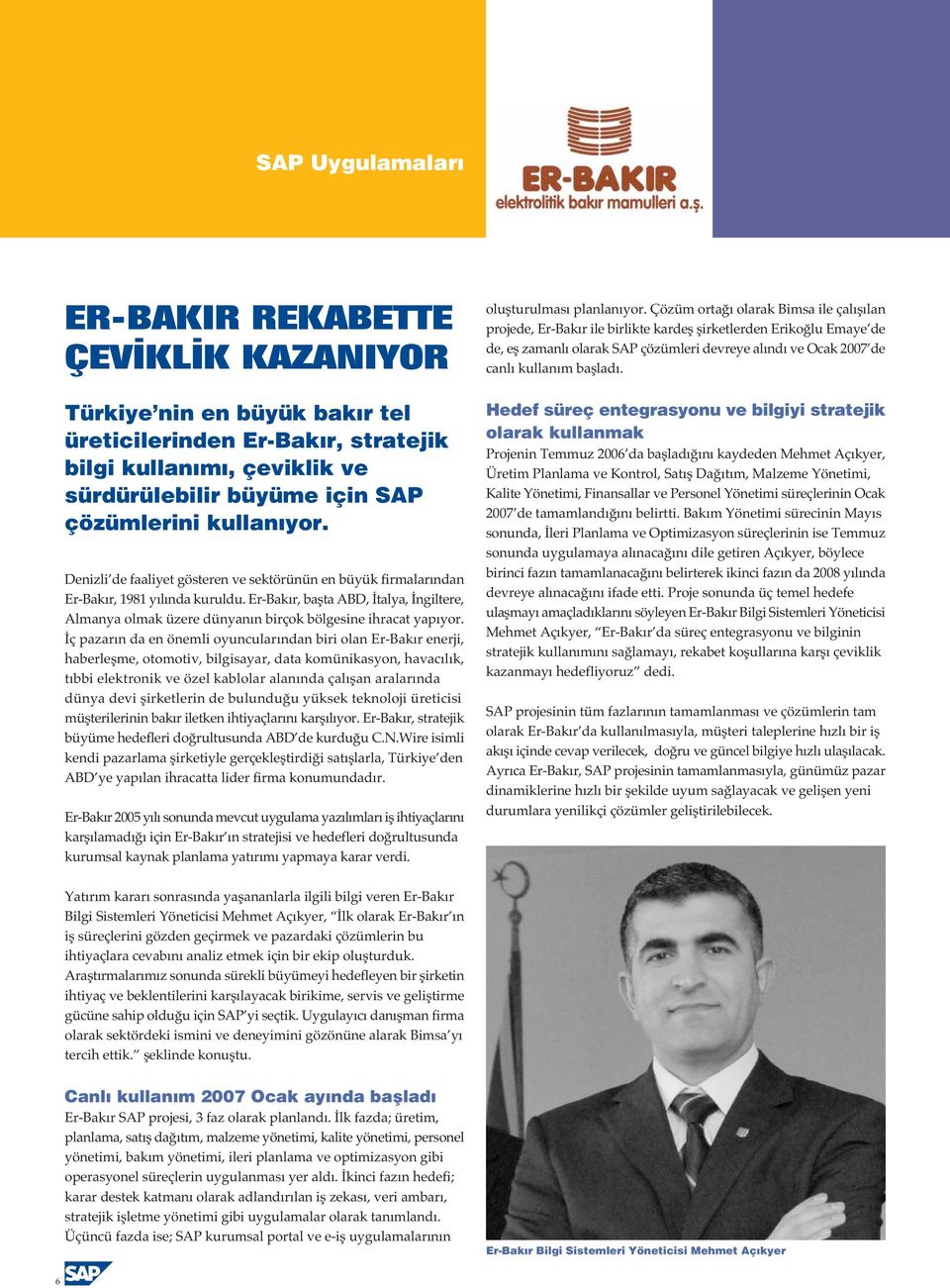 SAP Uygulamaları

ER-BAKIR
elektrolitik bakır mamulleri a.ş.

ER-BAKIR REKABETTE ÇEVİKLİK KAZANIYOR

Türkiye'nin en büyük bakır tel üreticilerinden Er-Bakır, stratejik bilgi kullanımı, çeviklik ve sürdürülebilir büyüme için SAP çözümlerini kullanıyor.

Denizli'de faaliyet gösteren ve sektörünün en büyük firmalarından Er-Bakır, 1981 yılında kuruldu. Er-Bakır, başta ABD, İtalya, İngiltere, Almanya olmak üzere dünyanın birçok bölgesine ihracat yapıyor. İç pazarın da en önemli oyuncularından biri olan Er-Bakır enerji, haberleşme, otomotiv, bilgisayar, data komünikasyon, havacılık, tıbbi elektronik ve özel kablolar alanında çalışan aralarında dünya devi şirketlerin de bulunduğu yüksek teknoloji üreticisi müşterilerinin bakır iletken ihtiyaçlarını karşılıyor. Er-Bakır, stratejik büyüme hedefleri doğrultusunda ABD'de kurduğu C.N.Wire isimli kendi pazarlama şirketiyle gerçekleştirdiği satışlarla, Türkiye'den ABD'ye yapılan ihracatta lider firma konumundadır.

Er-Bakır 2005 yılı sonunda mevcut uygulama yazılımları iş ihtiyaçlarını karşılamadığı için Er-Bakır'ın stratejisi ve hedefleri doğrultusunda kurumsal kaynak planlama yatırımı yapmaya karar verdi.

Yatırım kararı sonrasında yaşananlarla ilgili bilgi veren Er-Bakır Bilgi Sistemleri Yöneticisi Mehmet Açıkyer, "İlk olarak Er-Bakır'ın iş süreçlerini gözden geçirmek ve pazardaki çözümlerin bu ihtiyaçlara cevabını analiz etmek için bir ekip oluşturduk. Araştırmalarımız sonunda sürekli büyümeyi hedefleyen bir şirketin ihtiyaç ve beklentilerini karşılayacak birikime, servis ve geliştirme gücüne sahip olduğu için SAP'yi seçtik. Uygulayıcı danışman firma olarak sektördeki ismini ve deneyimini gözönüne alarak Bimsa'yı tercih ettik." şeklinde konuştu.

Canlı kullanım 2007 Ocak ayında başladı
Er-Bakır SAP projesi, 3 faz olarak planlandı. İlk fazda; üretim, planlama, satış dağıtım, malzeme yönetimi, kalite yönetimi, personel yönetimi, bakım yönetimi, ileri planlama ve optimizasyon gibi operasyonel süreçlerin uygulanması yer aldı. İkinci fazın hedefi; karar destek katmanı olarak adlandırılan iş zekası, veri ambarı, stratejik işletme yönetimi gibi uygulamalar olarak tanımlandı. Üçüncü fazda ise; SAP kurumsal portal ve e-iş uygulamalarının oluşturulması planlanıyor. Çözüm ortağı olarak Bimsa ile çalışılan projede, Er-Bakır ile birlikte kardeş şirketlerden Erikoğlu Emaye'de de, eş zamanlı olarak SAP çözümleri devreye alındı ve Ocak 2007'de canlı kullanım başladı.

Hedef süreç entegrasyonu ve bilgiyi stratejik olarak kullanmak
Projenin Temmuz 2006'da başladığını kaydeden Mehmet Açıkyer, Üretim Planlama ve Kontrol, Satış Dağıtım, Malzeme Yönetimi, Kalite Yönetimi, Finansallar ve Personel Yönetimi süreçlerinin Ocak 2007'de tamamlandığını belirtti. Bakım Yönetimi sürecinin Mayıs sonunda, İleri Planlama ve Optimizasyon süreçlerinin ise Temmuz sonunda uygulamaya alınacağını dile getiren Açıkyer, böylece birinci fazın tamamlanacağını belirterek ikinci fazın da 2008 yılında devreye alınacağını ifade etti. Proje sonunda üç temel hedefe ulaşmayı amaçladıklarını söyleyen Er-Bakır Bilgi Sistemleri Yöneticisi Mehmet Açıkyer, "Er-Bakır'da süreç entegrasyonu ve bilginin stratejik kullanımını sağlamayı, rekabet koşullarına karşı çeviklik kazanmayı hedefliyoruz" dedi.

SAP projesinin tüm fazlarının tamamlanması ve çözümlerin tam olarak Er-Bakır'da kullanılmasıyla, müşteri taleplerine hızlı bir iş akışı içinde cevap verilecek, doğru ve güncel bilgiye hızlı ulaşılacak. Ayrıca Er-Bakır, SAP projesinin tamamlanmasıyla, günümüz pazar dinamiklerine hızlı bir şekilde uyum sağlayacak ve gelişen yeni durumlara yenilikçi çözümler geliştirilebilecek.

Er-Bakır Bilgi Sistemleri Yöneticisi Mehmet Açıkyer

6 SAP